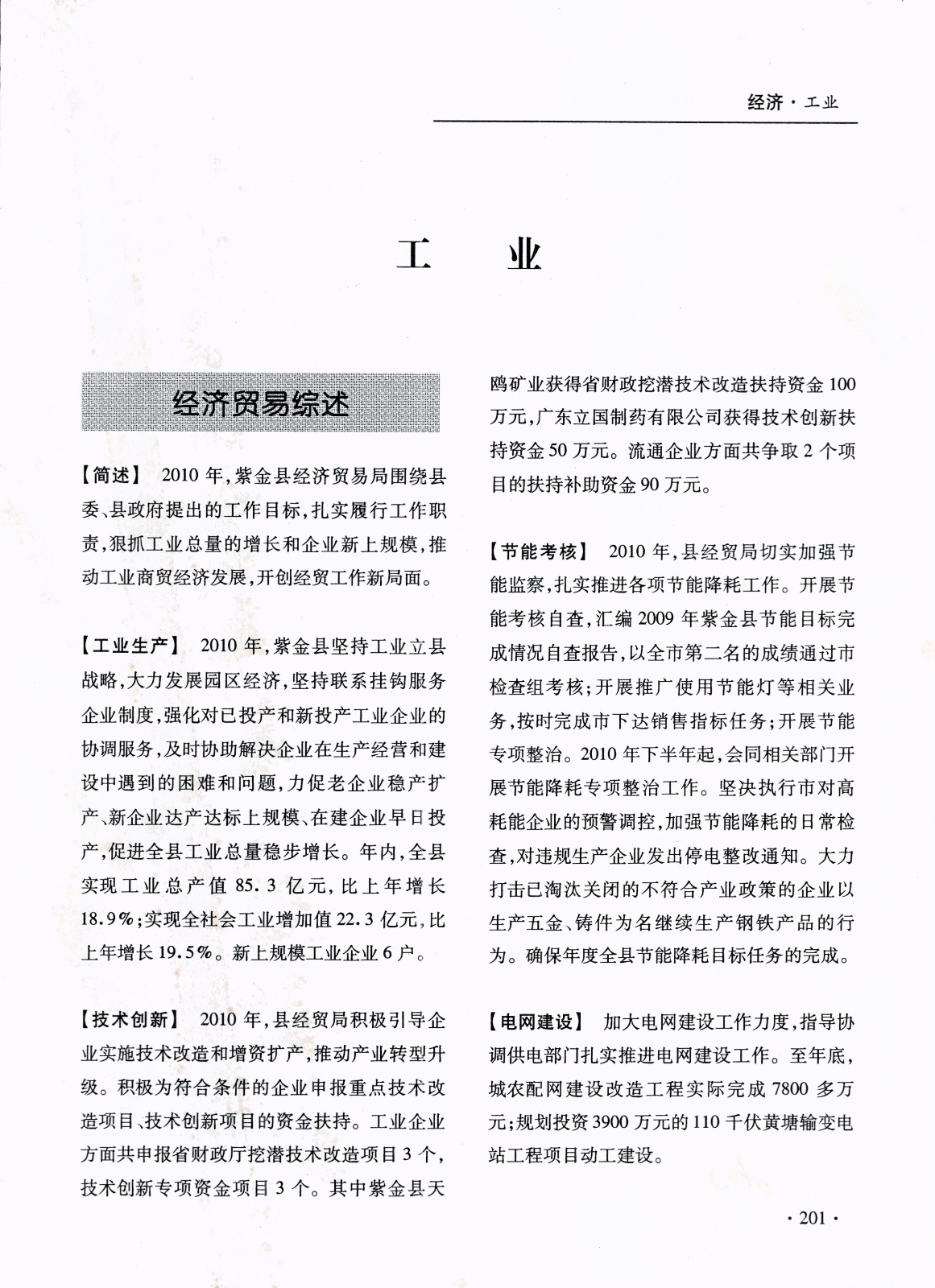 经济·工业

工　业

经济贸易综述

【简述】 2010年，紫金县经济贸易局围绕县委、县政府提出的工作目标，扎实履行工作职责，狠抓工业总量的增长和企业新上规模，推动工业商贸经济发展，开创经贸工作新局面。

【工业生产】 2010年，紫金县坚持工业立县战略，大力发展园区经济，坚持联系挂钩服务企业制度，强化对已投产和新投产工业企业的协调服务，及时协助解决企业在生产经营和建设中遇到的困难和问题，力促老企业稳产扩产、新企业达产达标上规模、在建企业早日投产，促进全县工业总量稳步增长。年内，全县实现工业总产值85.3亿元，比上年增长18.9%；实现全社会工业增加值22.3亿元，比上年增长19.5%。新上规模工业企业6户。

【技术创新】 2010年，县经贸局积极引导企业实施技术改造和增资扩产，推动产业转型升级。积极为符合条件的企业申报重点技术改造项目、技术创新项目的资金扶持。工业企业方面共申报省财政厅挖潜技术改造项目3个，技术创新专项资金项目3个。其中紫金县天鸥矿业获得省财政挖潜技术改造扶持资金100万元，广东立国制药有限公司获得技术创新扶持资金50万元。流通企业方面共争取2个项目的扶持补助资金90万元。

【节能考核】 2010年，县经贸局切实加强节能监察，扎实推进各项节能降耗工作。开展节能考核自查，汇编2009年紫金县节能目标完成情况自查报告，以全市第二名的成绩通过市检查组考核；开展推广使用节能灯等相关业务，按时完成市下达销售指标任务；开展节能专项整治。2010年下半年起，会同相关部门开展节能降耗专项整治工作。坚决执行市对高耗能企业的预警调控，加强节能降耗的日常检查，对违规生产企业发出停电整改通知。大力打击已淘汰关闭的不符合产业政策的企业以生产五金、铸件为名继续生产钢铁产品的行为。确保年度全县节能降耗目标任务的完成。

【电网建设】 加大电网建设工作力度，指导协调供电部门扎实推进电网建设工作。至年底，城农配网建设改造工程实际完成7800多万元；规划投资3900万元的110千伏黄塘输变电站工程项目动工建设。

·201·